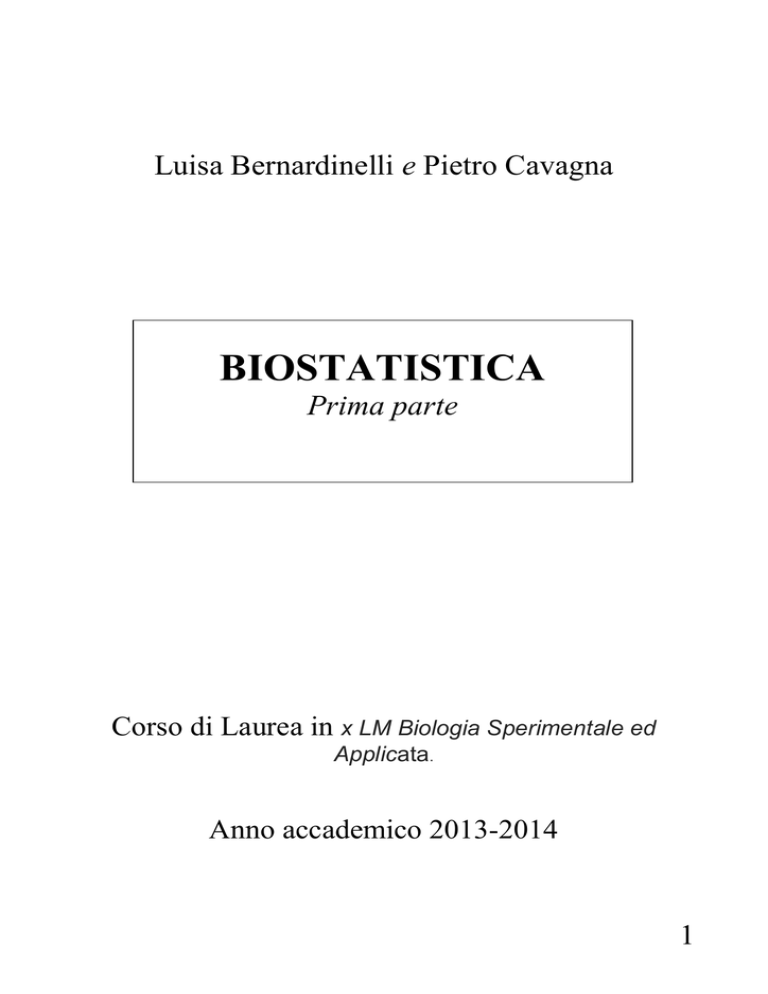 Luisa Bernardinelli e Pietro Cavagna

BIOSTATISTICA
Prima parte

Corso di Laurea in x LM Biologia Sperimentale ed Applicata.

Anno accademico 2013-2014

1